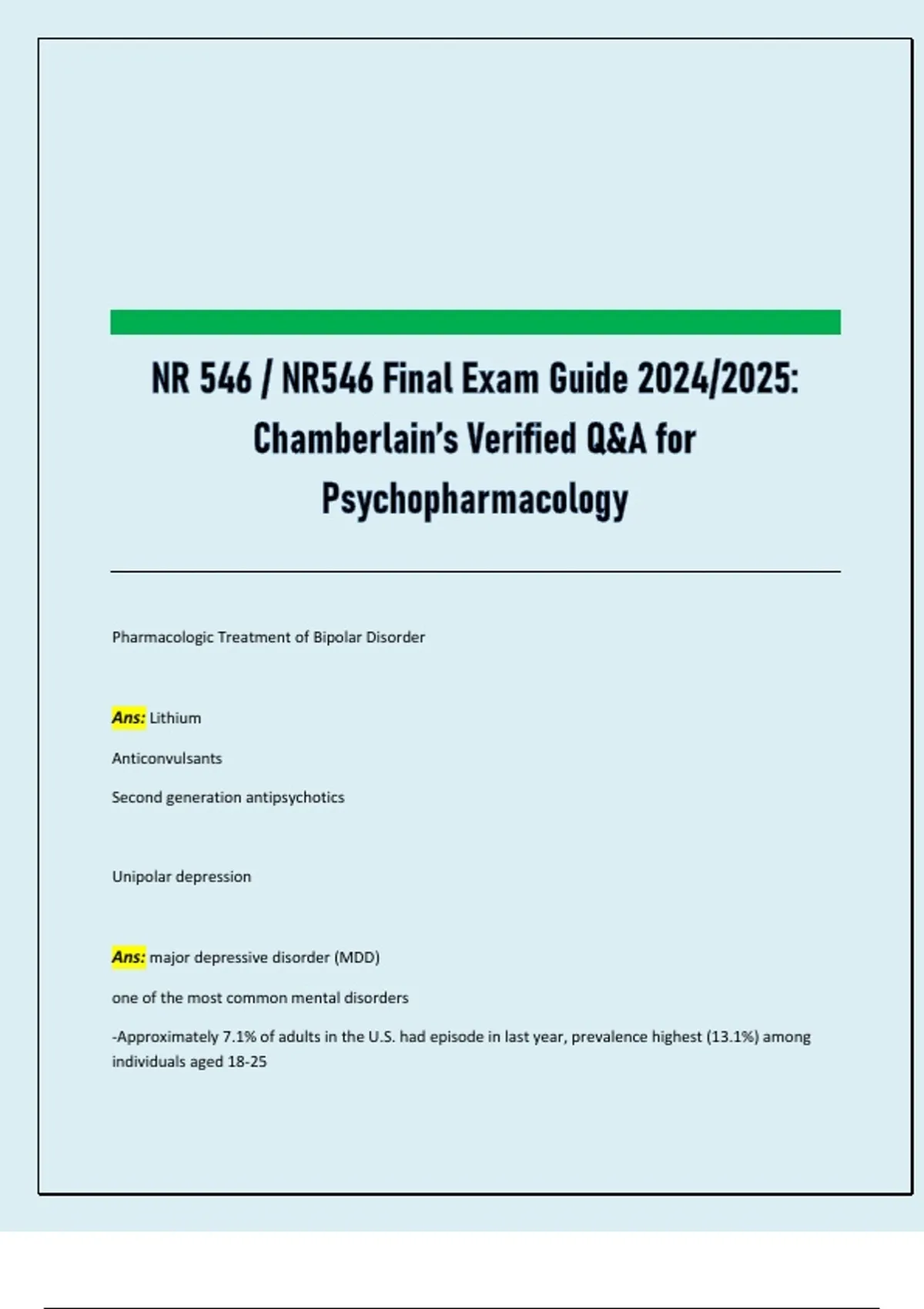 NR 546 / NR546 Final Exam Guide 2024/2025: Chamberlain's Verified Q&A for Psychopharmacology

Pharmacologic Treatment of Bipolar Disorder

Ans: Lithium

Anticonvulsants

Second generation antipsychotics

Unipolar depression

Ans: major depressive disorder (MDD)

one of the most common mental disorders

-Approximately 7.1% of adults in the U.S. had episode in last year, prevalence highest (13.1%) among individuals aged 18-25